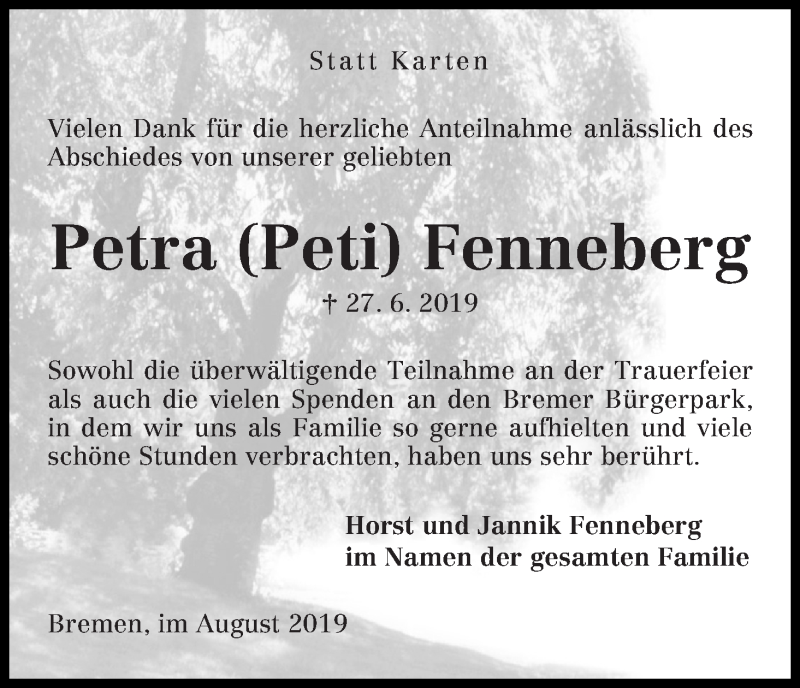 Statt Karten

Vielen Dank für die herzliche Anteilnahme anlässlich des Abschiedes von unserer geliebten

Petra (Peti) Fenneberg

† 27. 6. 2019

Sowohl die überwältigende Teilnahme an der Trauerfeier als auch die vielen Spenden an den Bremer Bürgerpark, in dem wir uns als Familie so gerne aufhielten und viele schöne Stunden verbrachten, haben uns sehr berührt.

Horst und Jannik Fenneberg
im Namen der gesamten Familie

Bremen, im August 2019